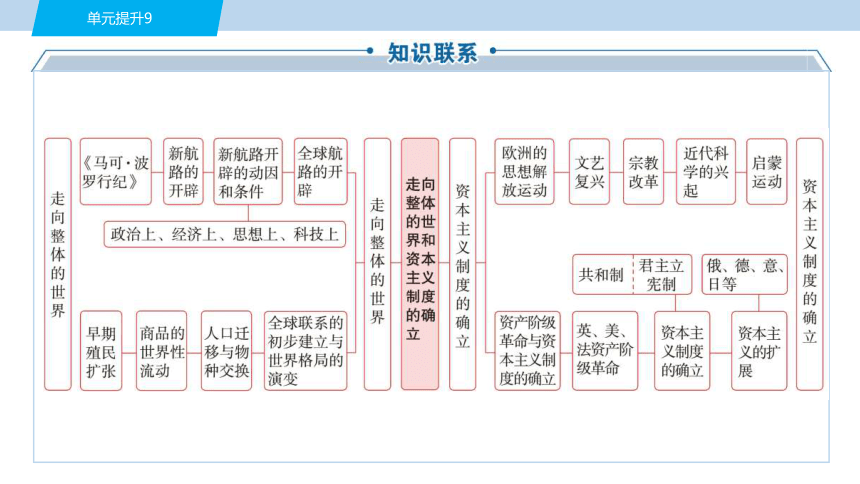 单元提升9

知识联系

走向整体的世界

《马可·波罗行纪》

新航路的开辟

新航路开辟的动因和条件

全球航路的开辟

政治上、经济上、思想上、科技上

早期殖民扩张

商品的世界性流动

人口迁移与物种交换

全球联系的初步建立与世界格局的演变

走向整体的世界

走向整体的世界和资本主义制度的确立

资本主义制度的确立

欧洲的思想解放运动

文艺复兴

宗教改革

近代科学的兴起

启蒙运动

共和制

君主立宪制

俄、德、意、日等

资产阶级革命与资本主义制度的确立

英、美、法资产阶级革命

资本主义制度的确立

资本主义的扩展

资本主义制度的确立